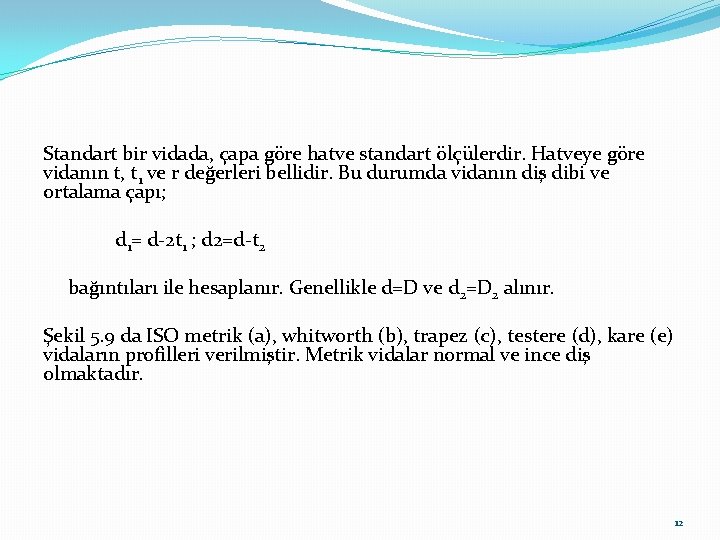 Standart bir vidada, çapa göre hatve standart ölçülerdir. Hatveye göre vidanın t, $t_1$ ve r değerleri bellidir. Bu durumda vidanın diş dibi ve ortalama çapı;

$d_1$= d-2$t_1$ ; d2=d-$t_2$

bağıntıları ile hesaplanır. Genellikle d=D ve $d_2$=$D_2$ alınır.

Şekil 5.9 da ISO metrik (a), whitworth (b), trapez (c), testere (d), kare (e) vidaların profilleri verilmiştir. Metrik vidalar normal ve ince diş olmaktadır.

12